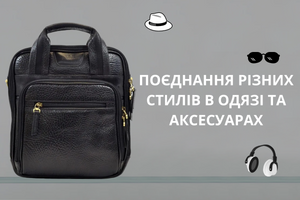 ПОЄДНАННЯ РІЗНИХ СТИЛІВ В ОДЯЗІ ТА АКСЕСУАРАХ